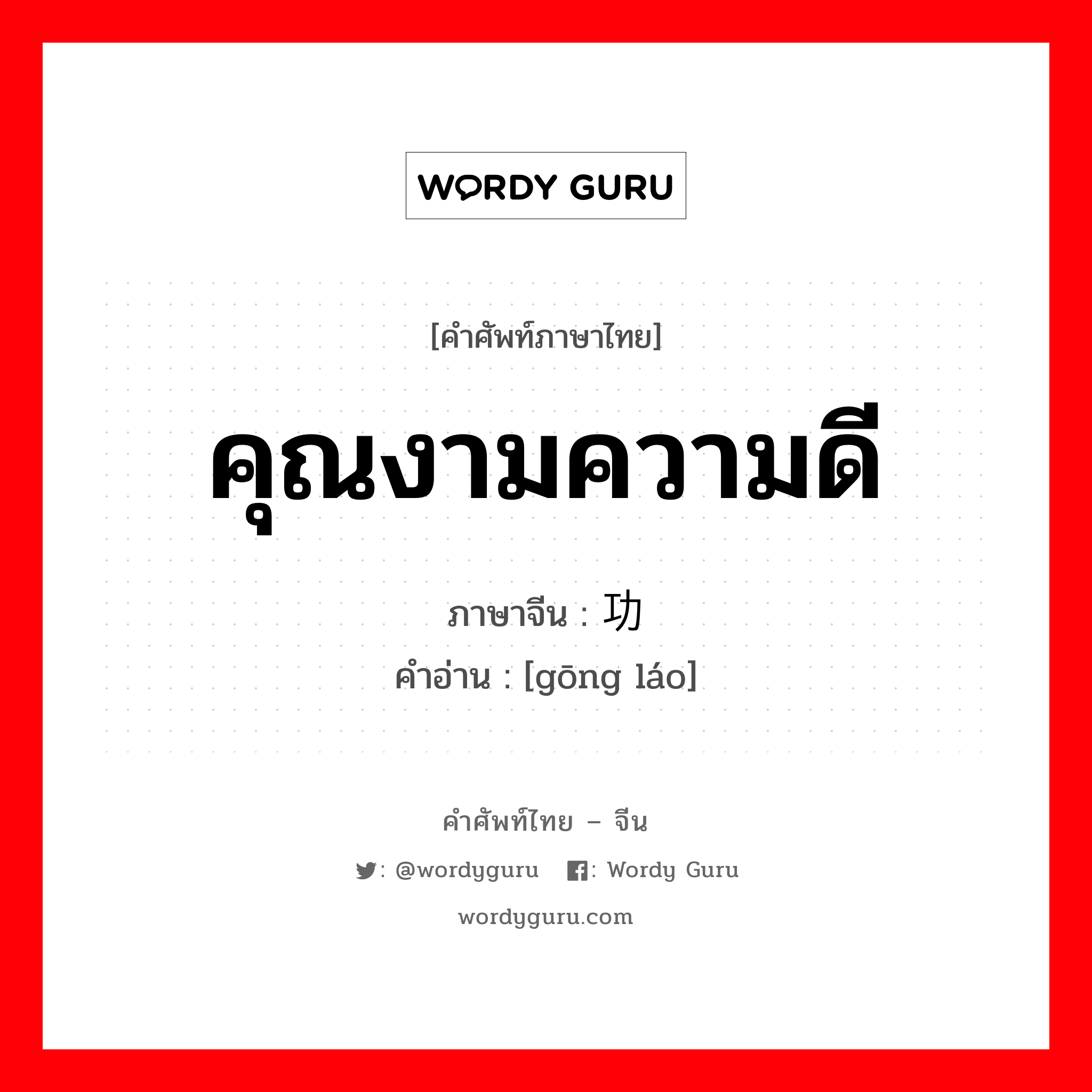 WORDY GURU

[คำศัพท์ภาษาไทย]

คุณงามความดี

ภาษาจีน : 功

คำอ่าน : [gōng láo]

คำศัพท์ไทย – จีน

: @wordyguru : Wordy Guru

wordyguru.com